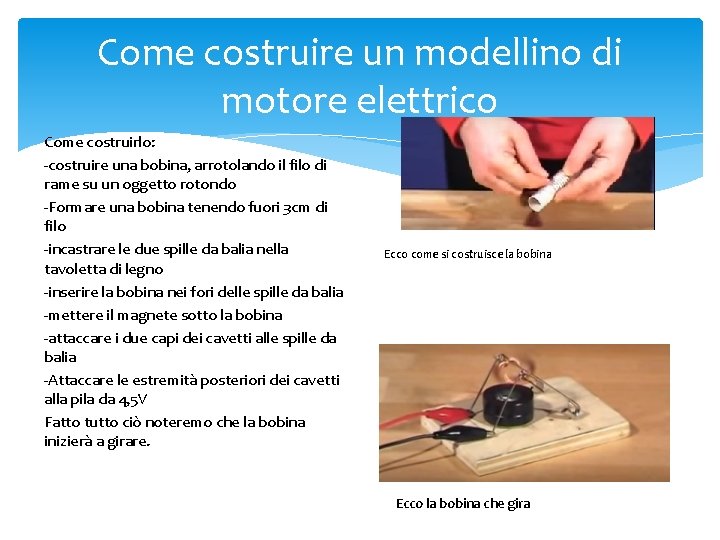 Come costruire un modellino di motore elettrico

Come costruirlo:
-costruire una bobina, arrotolando il filo di rame su un oggetto rotondo
-Formare una bobina tenendo fuori 3cm di filo
-incastrare le due spille da balia nella tavoletta di legno
-inserire la bobina nei fori delle spille da balia
-mettere il magnete sotto la bobina
-attaccare i due capi dei cavetti alle spille da balia
-Attaccare le estremità posteriori dei cavetti alla pila da 4,5V
Fatto tutto ciò noteremo che la bobina inizierà a girare.

Ecco come si costruisce la bobina

Ecco la bobina che gira